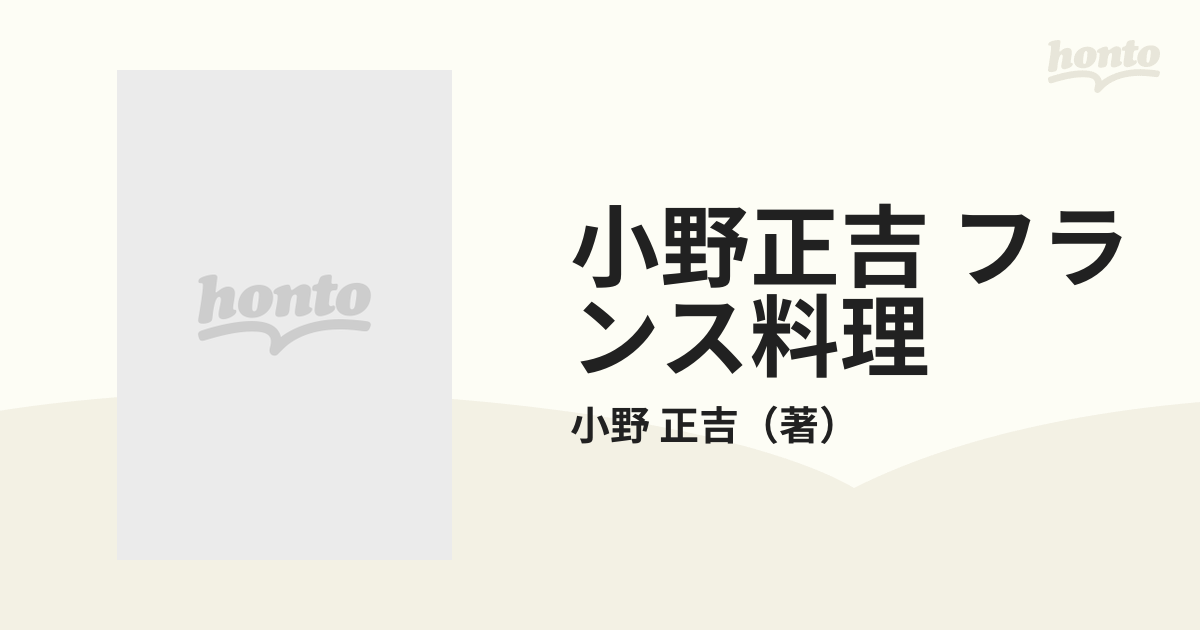 honto

honto

小野正吉 フランス料理

小野 正吉（著）